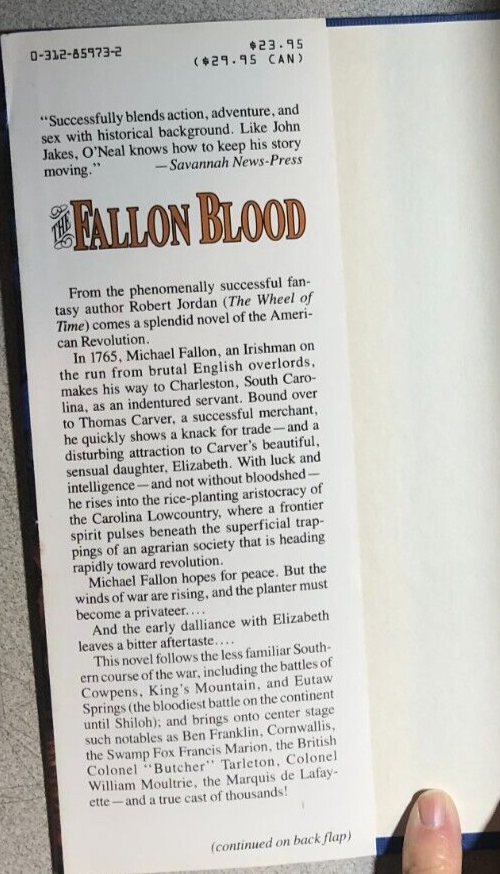 0-312-85973-2

$23.95
($29.95 CAN)

"Successfully blends action, adventure, and sex with historical background. Like John Jakes, O'Neal knows how to keep his story moving." —Savannah News-Press

THE FALLON BLOOD

From the phenomenally successful fantasy author Robert Jordan (The Wheel of Time) comes a splendid novel of the American Revolution.

In 1765, Michael Fallon, an Irishman on the run from brutal English overlords, makes his way to Charleston, South Carolina, as an indentured servant. Bound over to Thomas Carver, a successful merchant, he quickly shows a knack for trade—and a disturbing attraction to Carver's beautiful, sensual daughter, Elizabeth. With luck and intelligence—and not without bloodshed—he rises into the rice-planting aristocracy of the Carolina Lowcountry, where a frontier spirit pulses beneath the superficial trappings of an agrarian society that is heading rapidly toward revolution.

Michael Fallon hopes for peace. But the winds of war are rising, and the planter must become a privateer....

And the early dalliance with Elizabeth leaves a bitter aftertaste....

This novel follows the less familiar Southern course of the war, including the battles of Cowpens, King's Mountain, and Eutaw Springs (the bloodiest battle on the continent until Shiloh); and brings onto center stage such notables as Ben Franklin, Cornwallis, the Swamp Fox Francis Marion, the British Colonel "Butcher" Tarleton, Colonel William Moultrie, the Marquis de Lafayette—and a true cast of thousands!

(continued on back flap)